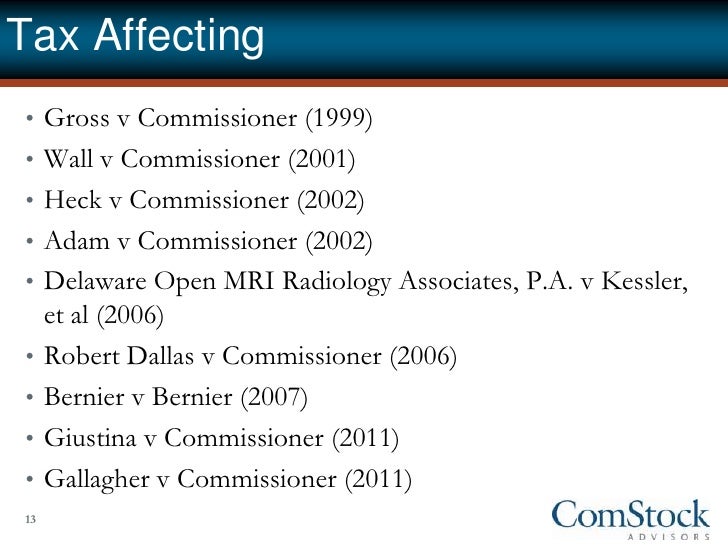 Tax Affecting

• Gross v Commissioner (1999)
• Wall v Commissioner (2001)
• Heck v Commissioner (2002)
• Adam v Commissioner (2002)
• Delaware Open MRI Radiology Associates, P.A. v Kessler, et al (2006)
• Robert Dallas v Commissioner (2006)
• Bernier v Bernier (2007)
• Giustina v Commissioner (2011)
• Gallagher v Commissioner (2011)

13

ComStock
ADVISORS